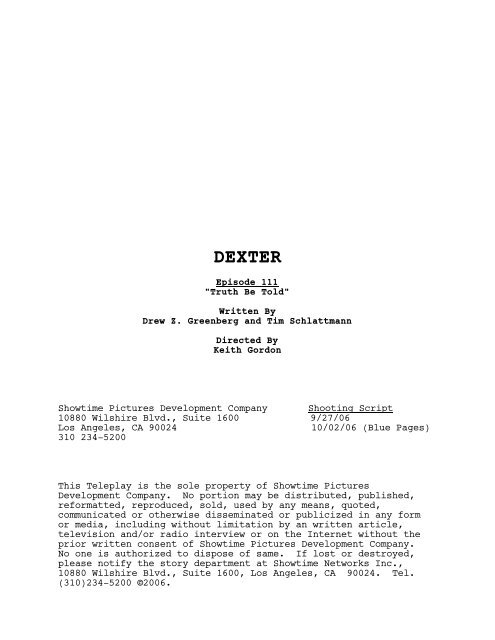 DEXTER

Episode 111
"Truth Be Told"

Written By
Drew Z. Greenberg and Tim Schlattmann

Directed By
Keith Gordon

Showtime Pictures Development Company
10880 Wilshire Blvd., Suite 1600
Los Angeles, CA 90024
310 234-5200

Shooting Script
9/27/06
10/02/06 (Blue Pages)

This Teleplay is the sole property of Showtime Pictures Development Company. No portion may be distributed, published, reformatted, reproduced, sold, used by any means, quoted, communicated or otherwise disseminated or publicized in any form or media, including without limitation by an written article, television and/or radio interview or on the Internet without the prior written consent of Showtime Pictures Development Company. No one is authorized to dispose of same. If lost or destroyed, please notify the story department at Showtime Networks Inc., 10880 Wilshire Blvd., Suite 1600, Los Angeles, CA 90024. Tel. (310)234-5200 ©2006.